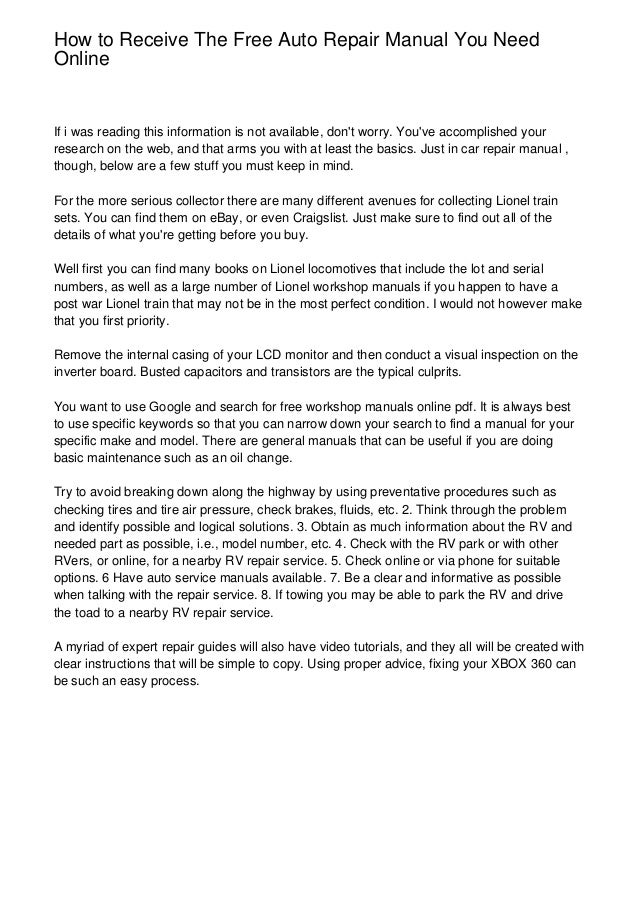 How to Receive The Free Auto Repair Manual You Need Online

If i was reading this information is not available, don't worry. You've accomplished your research on the web, and that arms you with at least the basics. Just in car repair manual , though, below are a few stuff you must keep in mind.

For the more serious collector there are many different avenues for collecting Lionel train sets. You can find them on eBay, or even Craigslist. Just make sure to find out all of the details of what you're getting before you buy.

Well first you can find many books on Lionel locomotives that include the lot and serial numbers, as well as a large number of Lionel workshop manuals if you happen to have a post war Lionel train that may not be in the most perfect condition. I would not however make that you first priority.

Remove the internal casing of your LCD monitor and then conduct a visual inspection on the inverter board. Busted capacitors and transistors are the typical culprits.

You want to use Google and search for free workshop manuals online pdf. It is always best to use specific keywords so that you can narrow down your search to find a manual for your specific make and model. There are general manuals that can be useful if you are doing basic maintenance such as an oil change.

Try to avoid breaking down along the highway by using preventative procedures such as checking tires and tire air pressure, check brakes, fluids, etc. 2. Think through the problem and identify possible and logical solutions. 3. Obtain as much information about the RV and needed part as possible, i.e., model number, etc. 4. Check with the RV park or with other RVers, or online, for a nearby RV repair service. 5. Check online or via phone for suitable options. 6 Have auto service manuals available. 7. Be a clear and informative as possible when talking with the repair service. 8. If towing you may be able to park the RV and drive the toad to a nearby RV repair service.

A myriad of expert repair guides will also have video tutorials, and they all will be created with clear instructions that will be simple to copy. Using proper advice, fixing your XBOX 360 can be such an easy process.